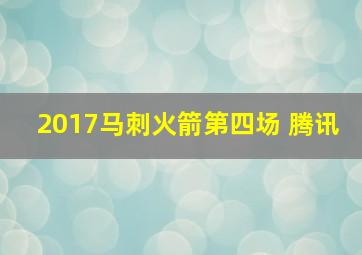 2017马刺火箭第四场 腾讯